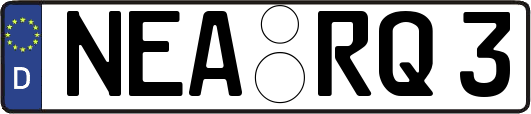 D
NEA RQ 3